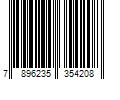 7 896235 354208